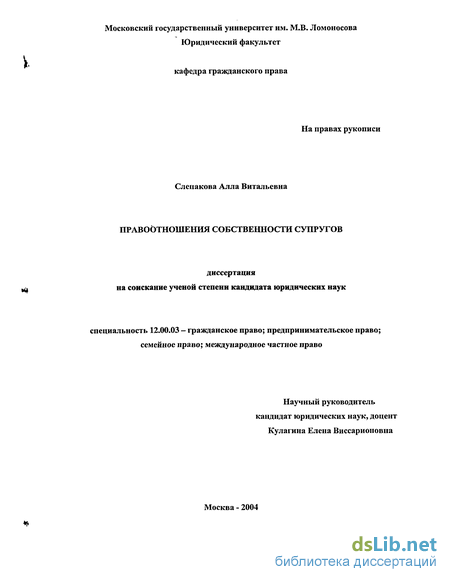 Московский государственный университет им. М.В. Ломоносова
Юридический факультет

кафедра гражданского права

На правах рукописи

Слепакова Алла Витальевна

ПРАВООТНОШЕНИЯ СОБСТВЕННОСТИ СУПРУГОВ

диссертация
на соискание ученой степени кандидата юридических наук

специальность 12.00.03 – гражданское право; предпринимательское право; семейное право; международное частное право

Научный руководитель
кандидат юридических наук, доцент
Кулагина Елена Виссарионовна

Москва - 2004

dsLib.net
библиотека диссертаций